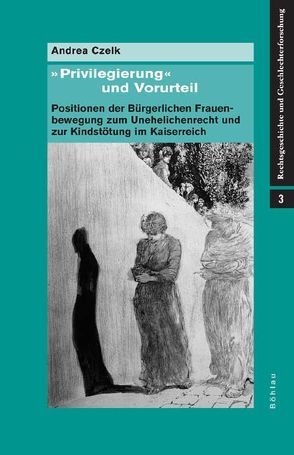 Andrea Czelk

»Privilegierung« und Vorurteil

Positionen der Bürgerlichen Frauenbewegung zum Unehelichenrecht und zur Kindstötung im Kaiserreich

Rechtsgeschichte und Geschlechterforschung

3

Böhlau